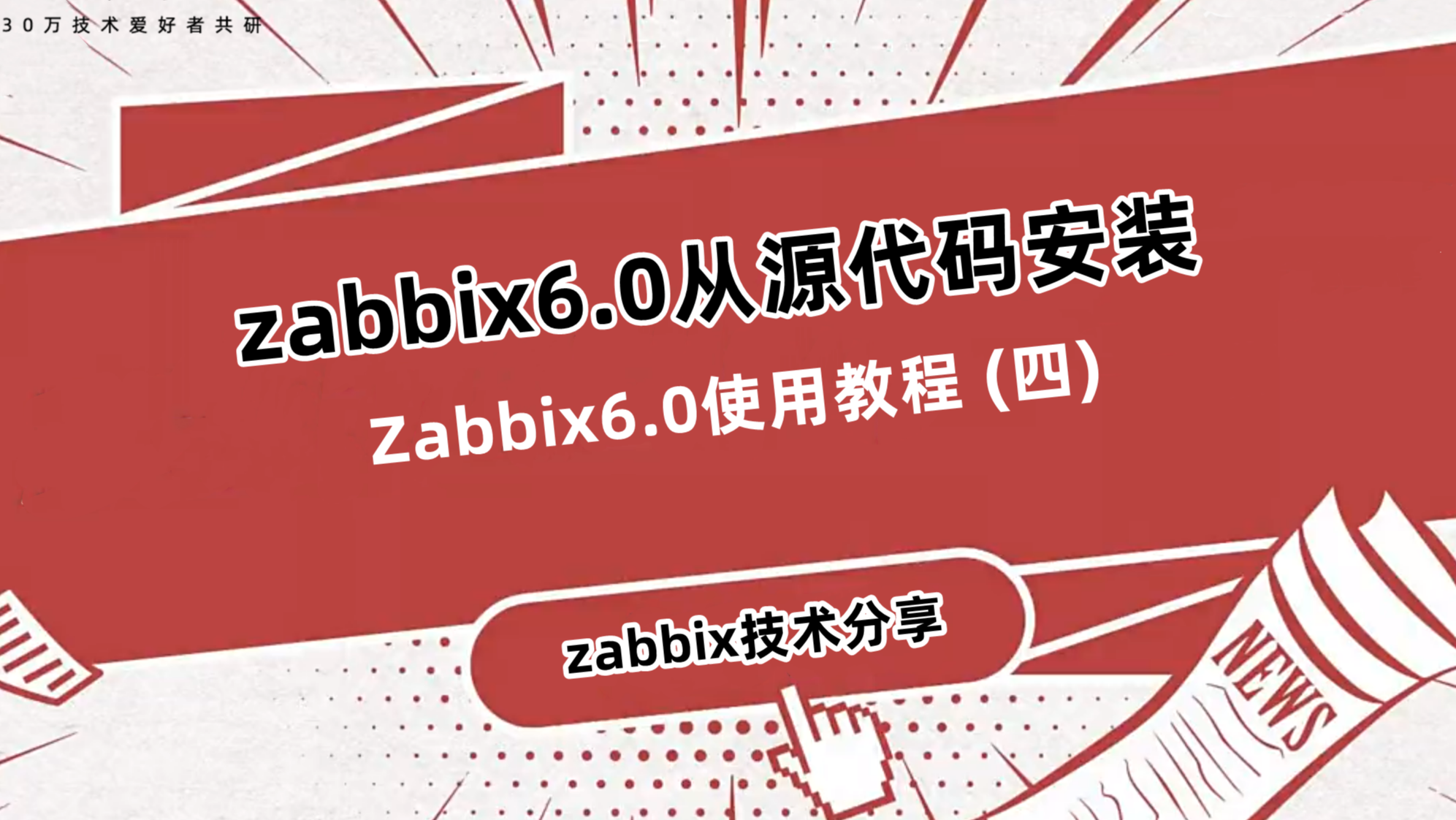 30万技术爱好者共研

zabbix6.0从源代码安装

Zabbix6.0使用教程（四）

zabbix技术分享

NEWS